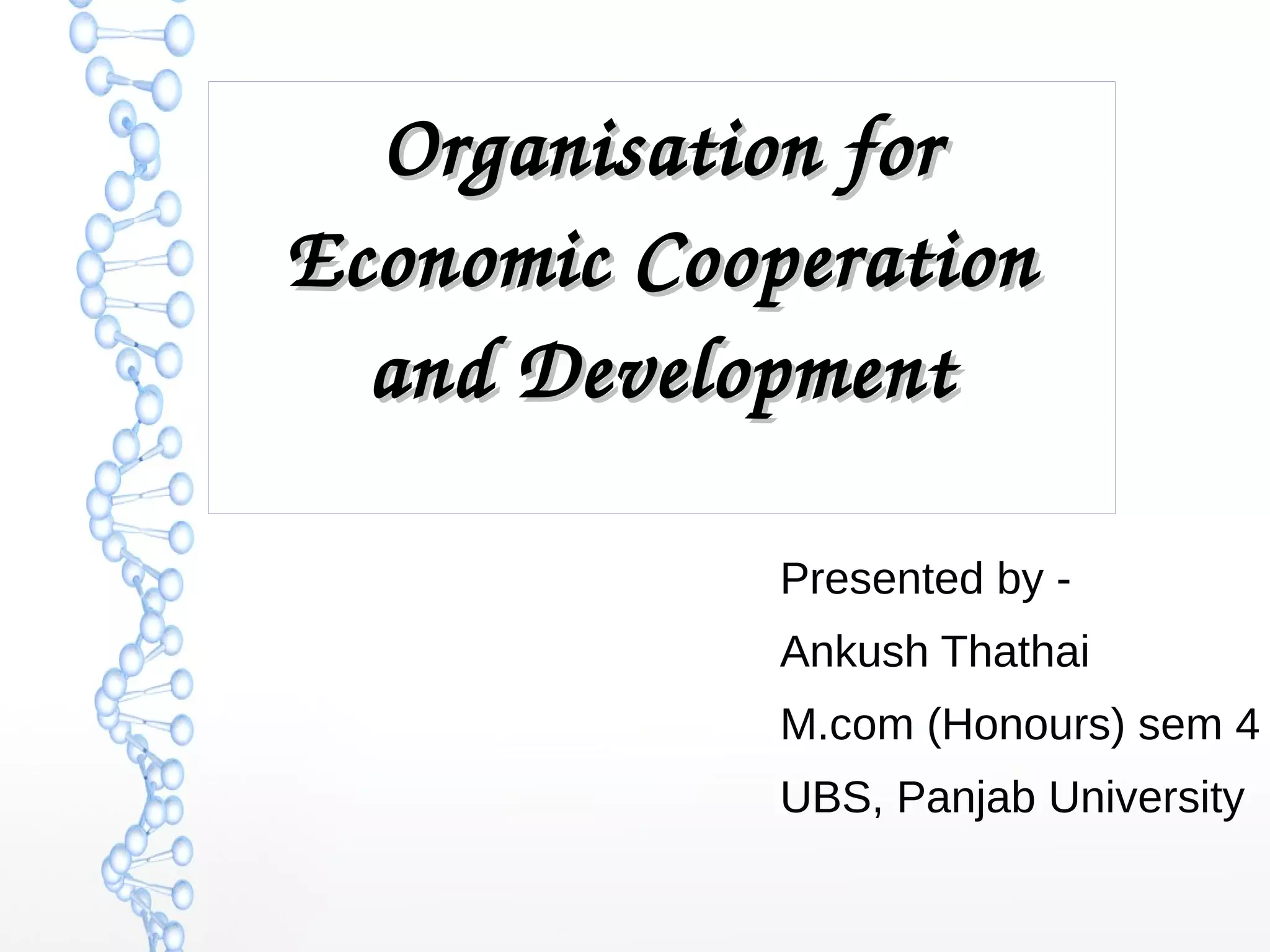 Organisation for Economic Cooperation and Development

Presented by -
Ankush Thathai
M.com (Honours) sem 4
UBS, Panjab University